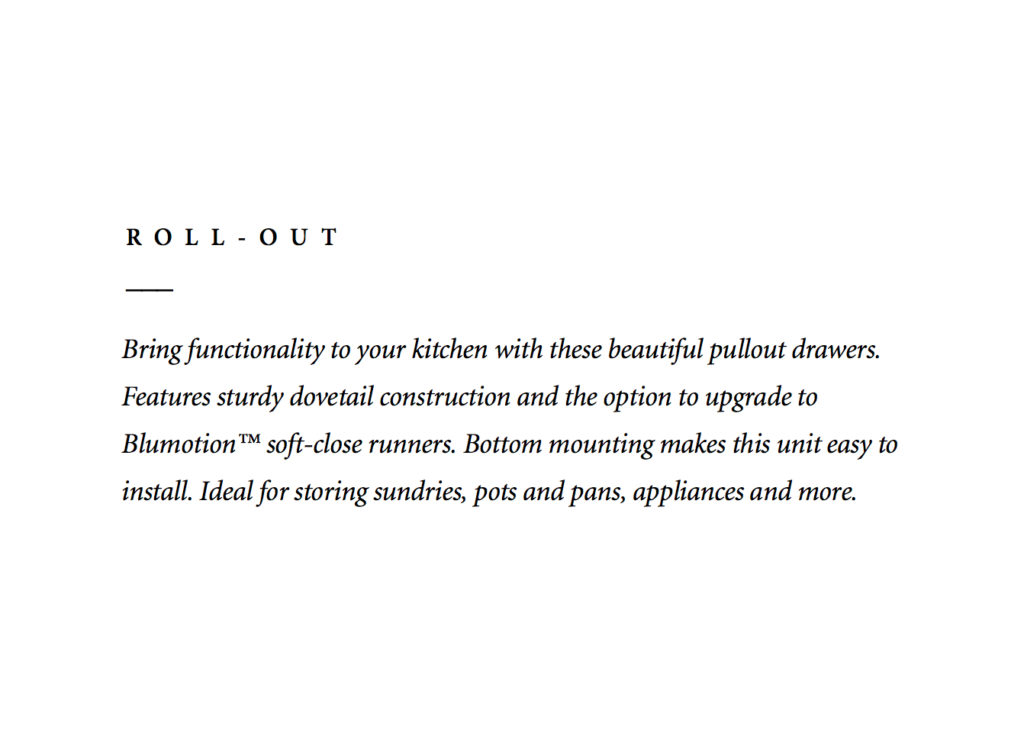 ROLL-OUT

Bring functionality to your kitchen with these beautiful pullout drawers. Features sturdy dovetail construction and the option to upgrade to Blumotion™ soft-close runners. Bottom mounting makes this unit easy to install. Ideal for storing sundries, pots and pans, appliances and more.